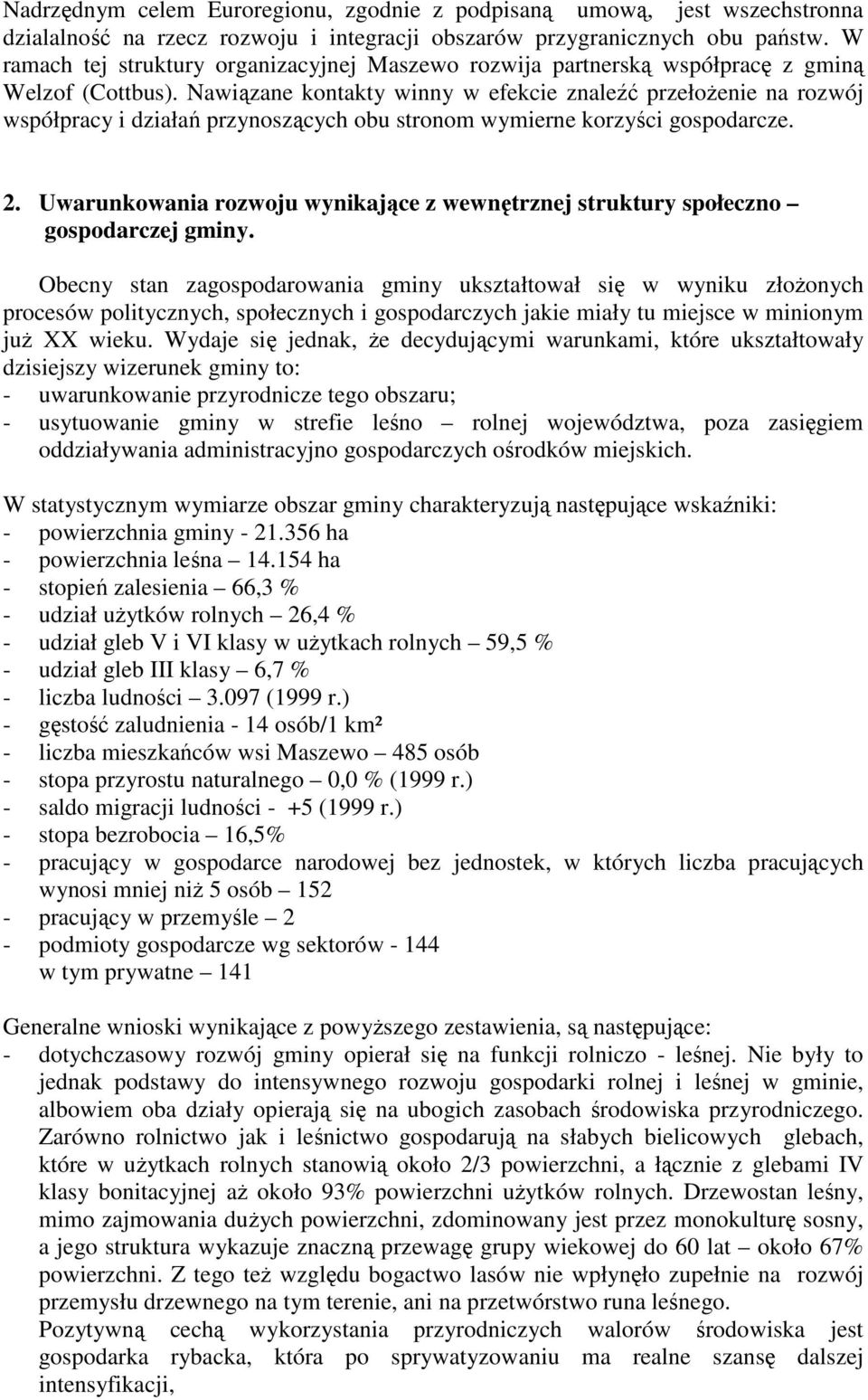 Nadrzędnym celem Euroregionu, zgodnie z podpisaną umową, jest wszechstronna dzialalność na rzecz rozwoju i integracji obszarów przygranicznych obu państw. W ramach tej struktury organizacyjnej Maszewo rozwija partnerską współpracę z gminą Welzof (Cottbus). Nawiązane kontakty winny w efekcie znaleźć przełożenie na rozwój współpracy i działań przynoszących obu stronom wymierne korzyści gospodarcze.

2. Uwarunkowania rozwoju wynikające z wewnętrznej struktury społeczno – gospodarczej gminy.

Obecny stan zagospodarowania gminy ukształtował się w wyniku złożonych procesów politycznych, społecznych i gospodarczych jakie miały tu miejsce w minionym już XX wieku. Wydaje się jednak, że decydującymi warunkami, które ukształtowały dzisiejszy wizerunek gminy to:
- uwarunkowanie przyrodnicze tego obszaru;
- usytuowanie gminy w strefie leśno – rolnej województwa, poza zasięgiem oddziaływania administracyjno gospodarczych ośrodków miejskich.

W statystycznym wymiarze obszar gminy charakteryzują następujące wskaźniki:
- powierzchnia gminy - 21.356 ha
- powierzchnia leśna – 14.154 ha
- stopień zalesienia – 66,3 %
- udział użytków rolnych – 26,4 %
- udział gleb V i VI klasy w użytkach rolnych – 59,5 %
- udział gleb III klasy – 6,7 %
- liczba ludności – 3.097 (1999 r.)
- gęstość zaludnienia - 14 osób/1 km²
- liczba mieszkańców wsi Maszewo – 485 osób
- stopa przyrostu naturalnego – 0,0 % (1999 r.)
- saldo migracji ludności - +5 (1999 r.)
- stopa bezrobocia – 16,5%
- pracujący w gospodarce narodowej bez jednostek, w których liczba pracujących wynosi mniej niż 5 osób – 152
- pracujący w przemyśle – 2
- podmioty gospodarcze wg sektorów - 144
w tym prywatne – 141

Generalne wnioski wynikające z powyższego zestawienia, są następujące:
- dotychczasowy rozwój gminy opierał się na funkcji rolniczo - leśnej. Nie były to jednak podstawy do intensywnego rozwoju gospodarki rolnej i leśnej w gminie, albowiem oba działy opierają się na ubogich zasobach środowiska przyrodniczego. Zarówno rolnictwo jak i leśnictwo gospodarują na słabych bielicowych glebach, które w użytkach rolnych stanowią około 2/3 powierzchni, a łącznie z glebami IV klasy bonitacyjnej aż około 93% powierzchni użytków rolnych. Drzewostan leśny, mimo zajmowania dużych powierzchni, zdominowany jest przez monokulturę sosny, a jego struktura wykazuje znaczną przewagę grupy wiekowej do 60 lat – około 67% powierzchni. Z tego też względu bogactwo lasów nie wpłynęło zupełnie na rozwój przemysłu drzewnego na tym terenie, ani na przetwórstwo runa leśnego.
Pozytywną cechą wykorzystania przyrodniczych walorów środowiska jest gospodarka rybacka, która po sprywatyzowaniu ma realne szansę dalszej intensyfikacji,